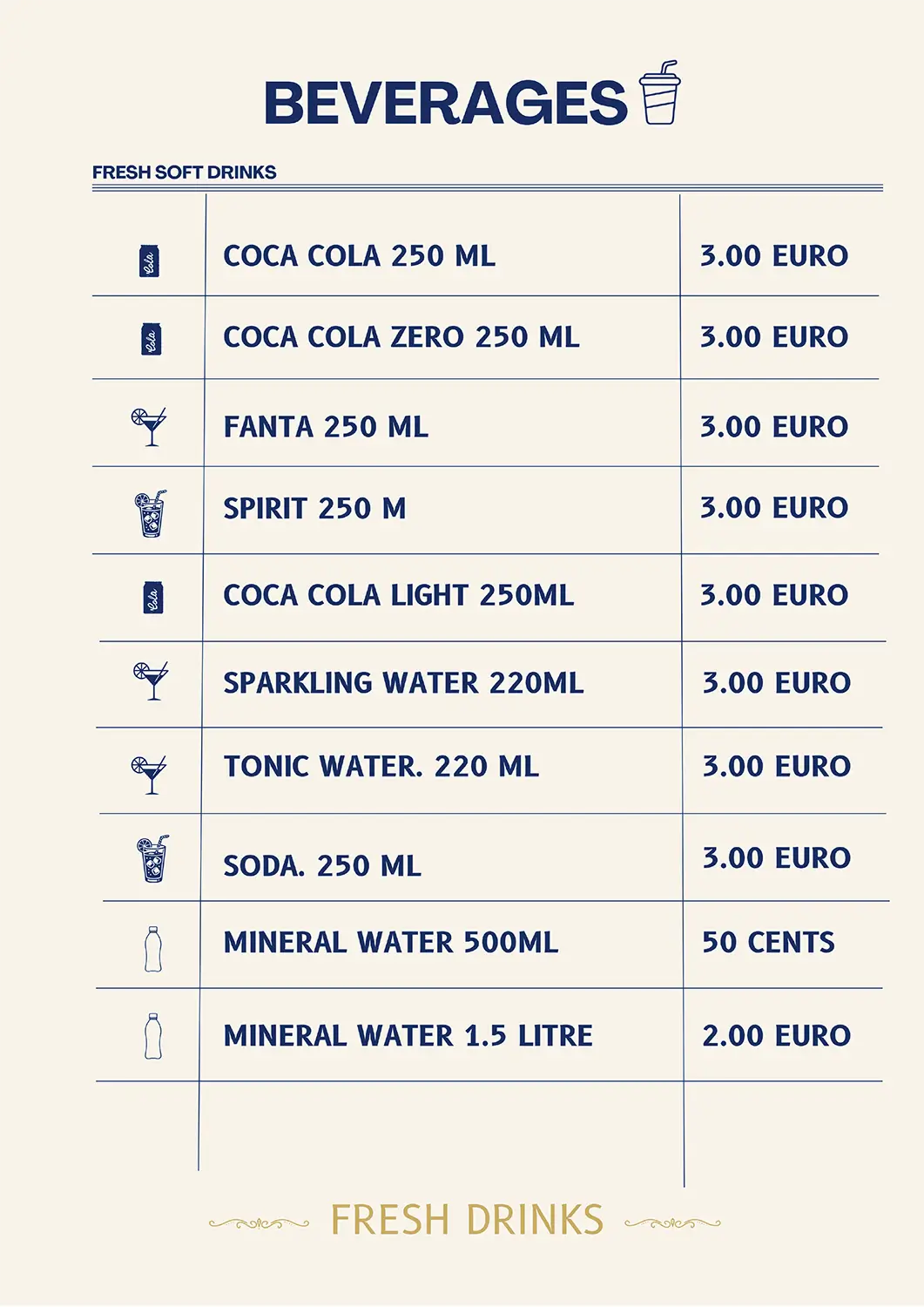 BEVERAGES

FRESH SOFT DRINKS

| | | |
|---|---|---|
| Cola | COCA COLA 250 ML | 3.00 EURO |
| Cola | COCA COLA ZERO 250 ML | 3.00 EURO |
| | FANTA 250 ML | 3.00 EURO |
| | SPIRIT 250 M | 3.00 EURO |
| Cola | COCA COLA LIGHT 250ML | 3.00 EURO |
| | SPARKLING WATER 220ML | 3.00 EURO |
| | TONIC WATER. 220 ML | 3.00 EURO |
| | SODA. 250 ML | 3.00 EURO |
| | MINERAL WATER 500ML | 50 CENTS |
| | MINERAL WATER 1.5 LITRE | 2.00 EURO |

FRESH DRINKS